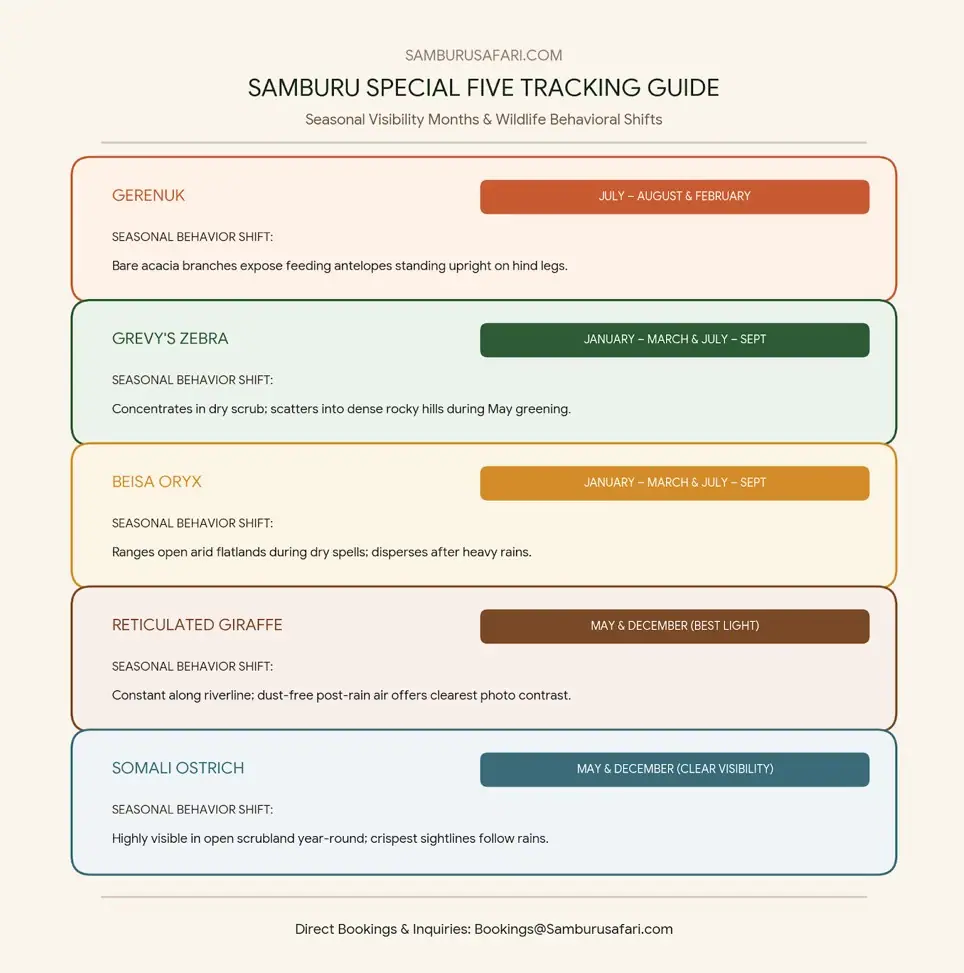 SAMBURUSAFARI.COM

SAMBURU SPECIAL FIVE TRACKING GUIDE

Seasonal Visibility Months & Wildlife Behavioral Shifts

GERENUK

JULY – AUGUST & FEBRUARY

SEASONAL BEHAVIOR SHIFT:

Bare acacia branches expose feeding antelopes standing upright on hind legs.

GREVY'S ZEBRA

JANUARY – MARCH & JULY – SEPT

SEASONAL BEHAVIOR SHIFT:

Concentrates in dry scrub; scatters into dense rocky hills during May greening.

BEISA ORYX

JANUARY – MARCH & JULY – SEPT

SEASONAL BEHAVIOR SHIFT:

Ranges open arid flatlands during dry spells; disperses after heavy rains.

RETICULATED GIRAFFE

MAY & DECEMBER (BEST LIGHT)

SEASONAL BEHAVIOR SHIFT:

Constant along riverline; dust-free post-rain air offers clearest photo contrast.

SOMALI OSTRICH

MAY & DECEMBER (CLEAR VISIBILITY)

SEASONAL BEHAVIOR SHIFT:

Highly visible in open scrubland year-round; crispest sightlines follow rains.

Direct Bookings & Inquiries: Bookings@Samburusafari.com